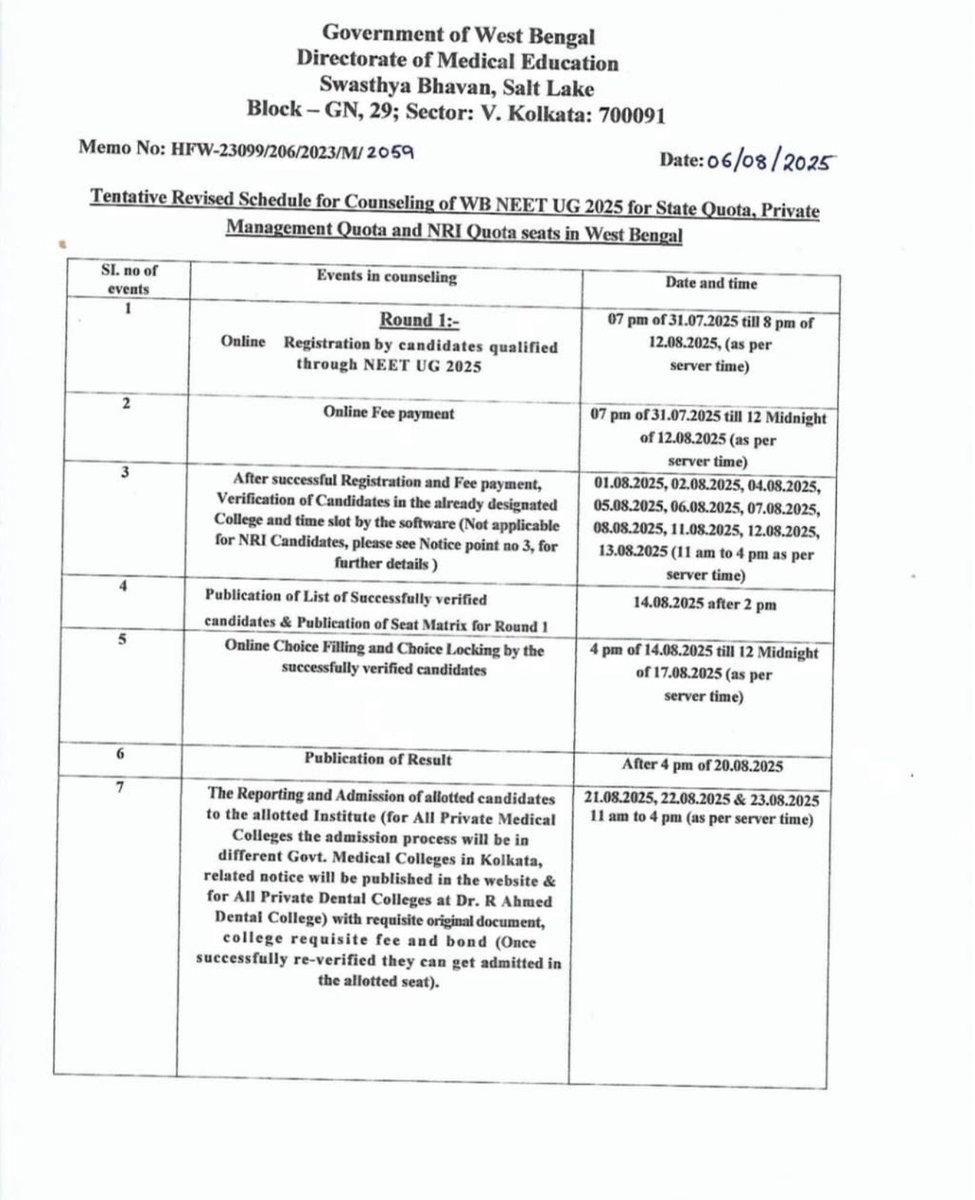 Government of West Bengal
Directorate of Medical Education
Swasthya Bhavan, Salt Lake
Block – GN, 29; Sector: V. Kolkata: 700091

Memo No: HFW-23099/206/2023/M/ 2059

Date: 06/08/2025

Tentative Revised Schedule for Counseling of WB NEET UG 2025 for State Quota, Private Management Quota and NRI Quota seats in West Bengal

| Sl. no of events | Events in counseling | Date and time |
|---|---|---|
| 1 | Round 1:- Online Registration by candidates qualified through NEET UG 2025 | 07 pm of 31.07.2025 till 8 pm of 12.08.2025, (as per server time) |
| 2 | Online Fee payment | 07 pm of 31.07.2025 till 12 Midnight of 12.08.2025 (as per server time) |
| 3 | After successful Registration and Fee payment, Verification of Candidates in the already designated College and time slot by the software (Not applicable for NRI Candidates, please see Notice point no 3, for further details ) | 01.08.2025, 02.08.2025, 04.08.2025, 05.08.2025, 06.08.2025, 07.08.2025, 08.08.2025, 11.08.2025, 12.08.2025, 13.08.2025 (11 am to 4 pm as per server time) |
| 4 | Publication of List of Successfully verified candidates & Publication of Seat Matrix for Round 1 | 14.08.2025 after 2 pm |
| 5 | Online Choice Filling and Choice Locking by the successfully verified candidates | 4 pm of 14.08.2025 till 12 Midnight of 17.08.2025 (as per server time) |
| 6 | Publication of Result | After 4 pm of 20.08.2025 |
| 7 | The Reporting and Admission of allotted candidates to the allotted Institute (for All Private Medical Colleges the admission process will be in different Govt. Medical Colleges in Kolkata, related notice will be published in the website & for All Private Dental Colleges at Dr. R Ahmed Dental College) with requisite original document, college requisite fee and bond (Once successfully re-verified they can get admitted in the allotted seat). | 21.08.2025, 22.08.2025 & 23.08.2025 11 am to 4 pm (as per server time) |